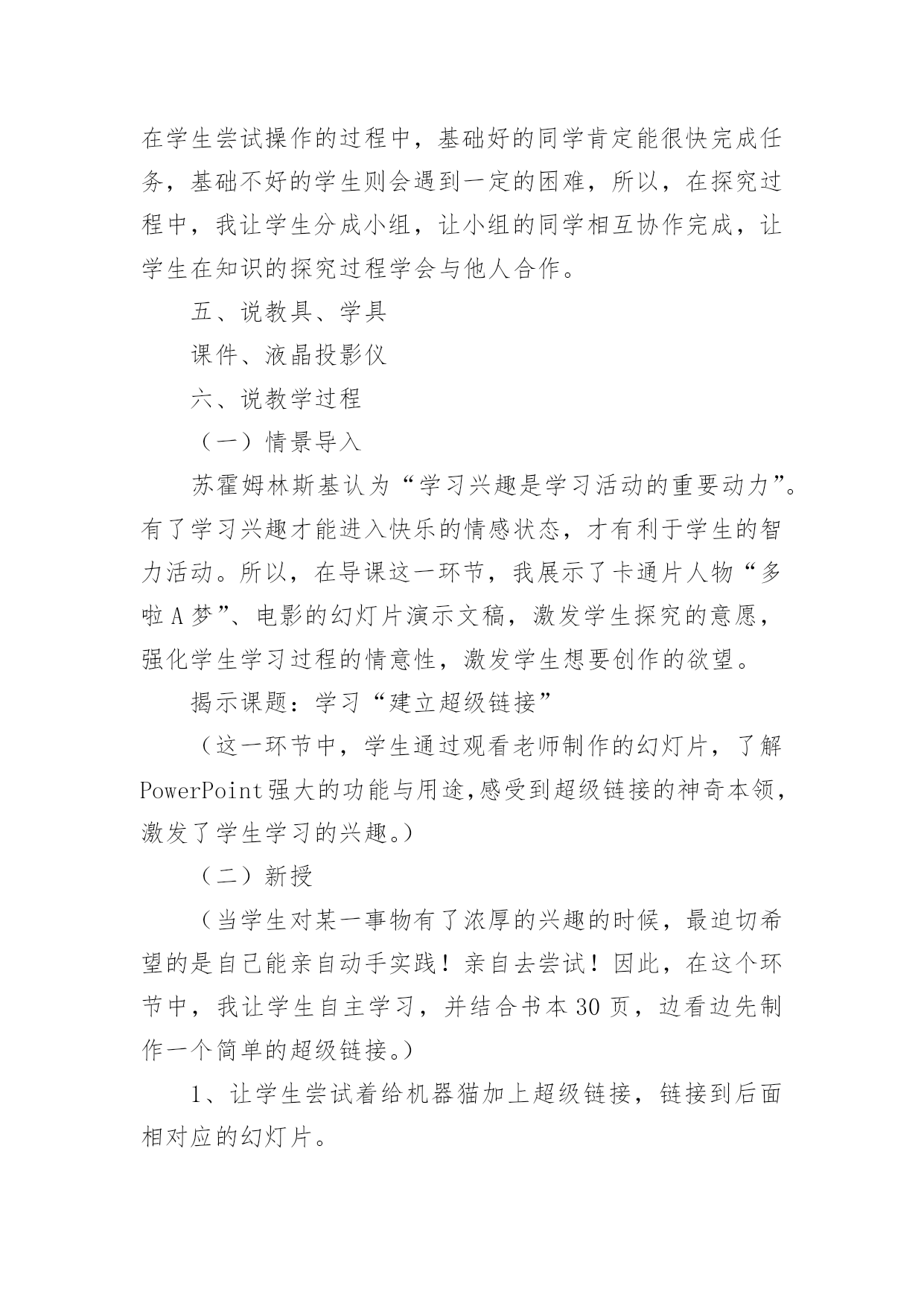 在学生尝试操作的过程中，基础好的同学肯定能很快完成任务，基础不好的学生则会遇到一定的困难，所以，在探究过程中，我让学生分成小组，让小组的同学相互协作完成，让学生在知识的探究过程学会与他人合作。

五、说教具、学具

课件、液晶投影仪

六、说教学过程

（一）情景导入

苏霍姆林斯基认为“学习兴趣是学习活动的重要动力”。有了学习兴趣才能进入快乐的情感状态，才有利于学生的智力活动。所以，在导课这一环节，我展示了卡通片人物“多啦A梦”、电影的幻灯片演示文稿，激发学生探究的意愿，强化学生学习过程的情意性，激发学生想要创作的欲望。

揭示课题：学习“建立超级链接”

（这一环节中，学生通过观看老师制作的幻灯片，了解PowerPoint强大的功能与用途,感受到超级链接的神奇本领，激发了学生学习的兴趣。）

（二）新授

（当学生对某一事物有了浓厚的兴趣的时候，最迫切希望的是自己能亲自动手实践！亲自去尝试！因此，在这个环节中，我让学生自主学习，并结合书本30页，边看边先制作一个简单的超级链接。）

1、让学生尝试着给机器猫加上超级链接，链接到后面相对应的幻灯片。